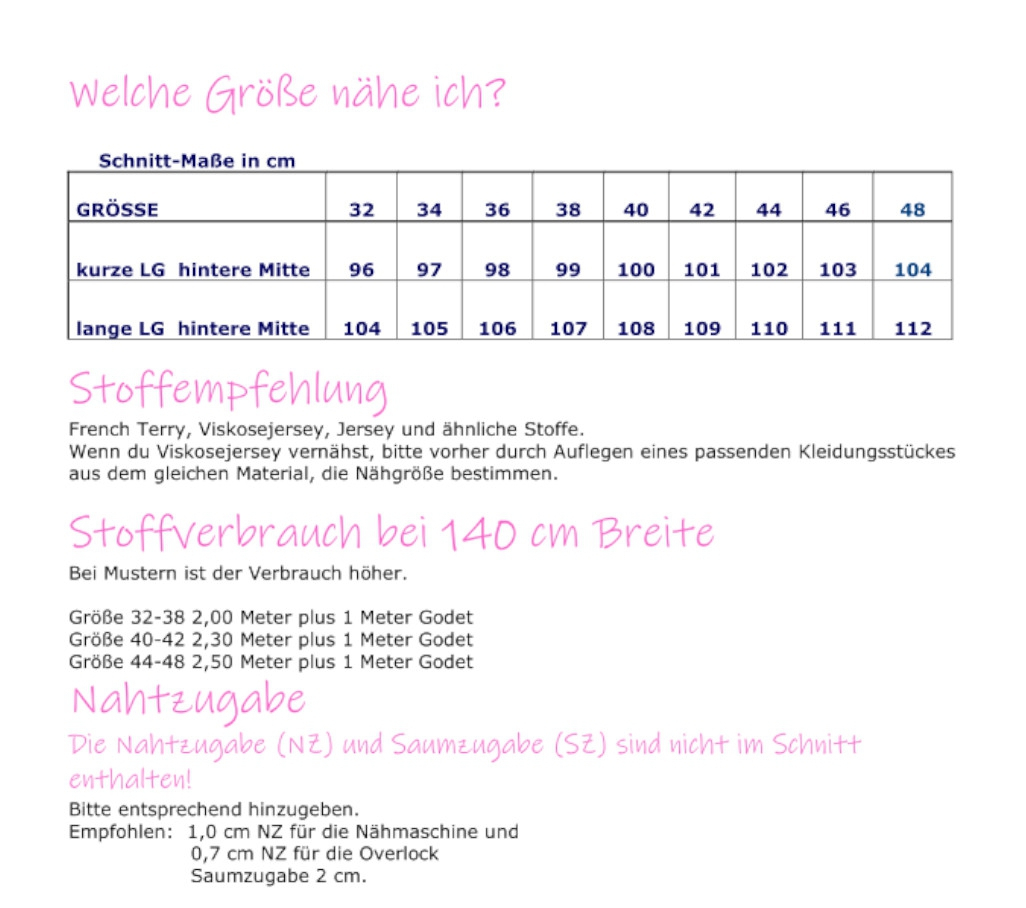 Welche Größe nähe ich?

Schnitt-Maße in cm

| GRÖSSE | 32 | 34 | 36 | 38 | 40 | 42 | 44 | 46 | 48 |
|---|---|---|---|---|---|---|---|---|---|
| kurze LG hintere Mitte | 96 | 97 | 98 | 99 | 100 | 101 | 102 | 103 | 104 |
| lange LG hintere Mitte | 104 | 105 | 106 | 107 | 108 | 109 | 110 | 111 | 112 |

Stoffempfehlung

French Terry, Viskosejersey, Jersey und ähnliche Stoffe.
Wenn du Viskosejersey vernähst, bitte vorher durch Auflegen eines passenden Kleidungsstückes aus dem gleichen Material, die Nähgröße bestimmen.

Stoffverbrauch bei 140 cm Breite

Bei Mustern ist der Verbrauch höher.

Größe 32-38 2,00 Meter plus 1 Meter Godet
Größe 40-42 2,30 Meter plus 1 Meter Godet
Größe 44-48 2,50 Meter plus 1 Meter Godet

Nahtzugabe

Die Nahtzugabe (NZ) und Saumzugabe (SZ) sind nicht im Schnitt enthalten!

Bitte entsprechend hinzugeben.
Empfohlen: 1,0 cm NZ für die Nähmaschine und
0,7 cm NZ für die Overlock
Saumzugabe 2 cm.